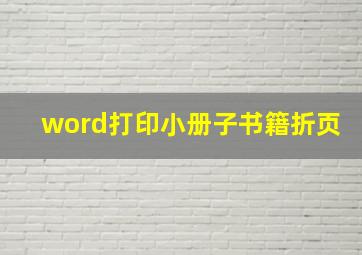 word打印小册子书籍折页